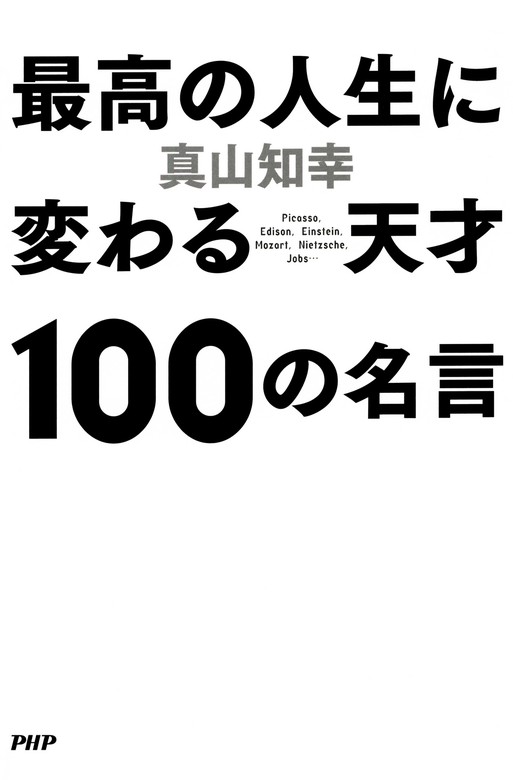 最高の人生に

真山知幸

変わる Picasso, Edison, Einstein, Mozart, Nietzsche, Jobs… 天才

100の名言

PHP